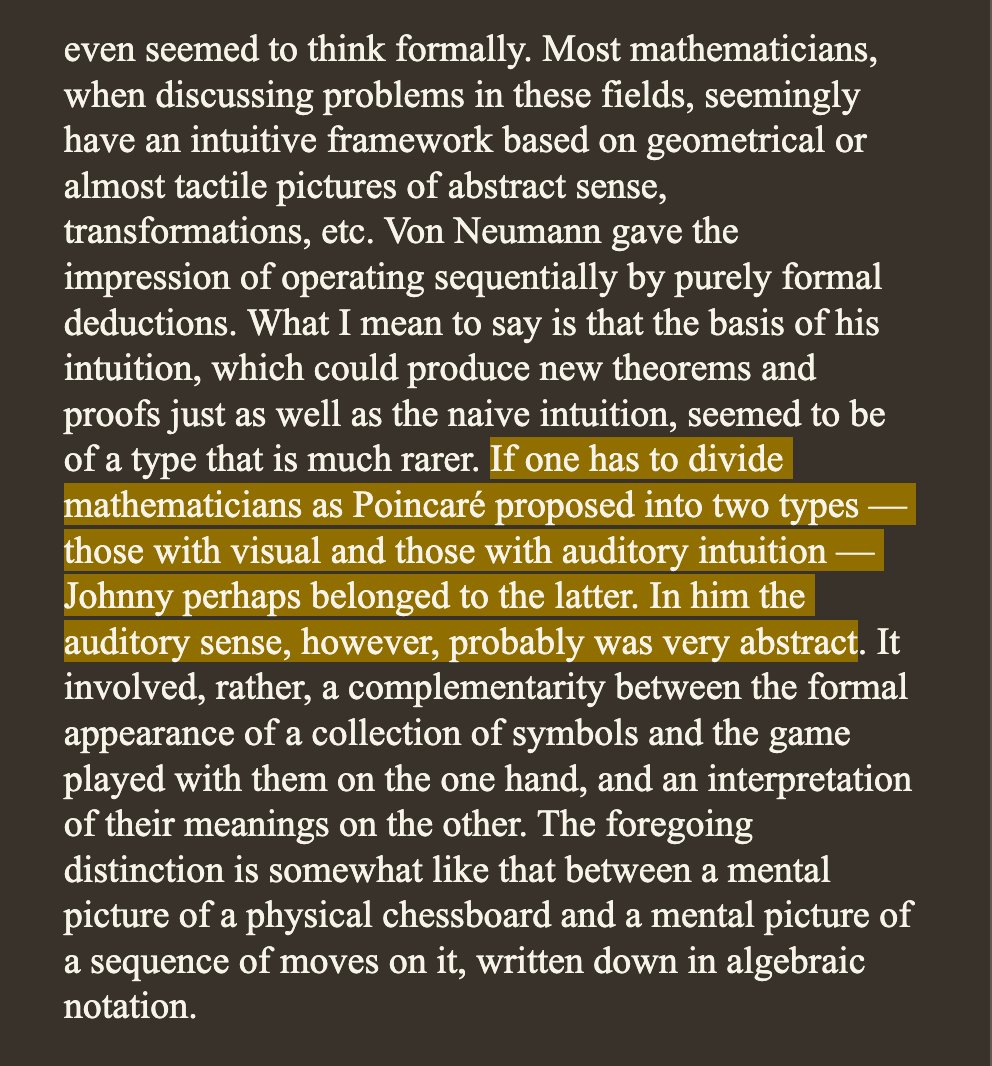 even seemed to think formally. Most mathematicians, when discussing problems in these fields, seemingly have an intuitive framework based on geometrical or almost tactile pictures of abstract sense, transformations, etc. Von Neumann gave the impression of operating sequentially by purely formal deductions. What I mean to say is that the basis of his intuition, which could produce new theorems and proofs just as well as the naive intuition, seemed to be of a type that is much rarer. If one has to divide mathematicians as Poincaré proposed into two types — those with visual and those with auditory intuition — Johnny perhaps belonged to the latter. In him the auditory sense, however, probably was very abstract. It involved, rather, a complementarity between the formal appearance of a collection of symbols and the game played with them on the one hand, and an interpretation of their meanings on the other. The foregoing distinction is somewhat like that between a mental picture of a physical chessboard and a mental picture of a sequence of moves on it, written down in algebraic notation.